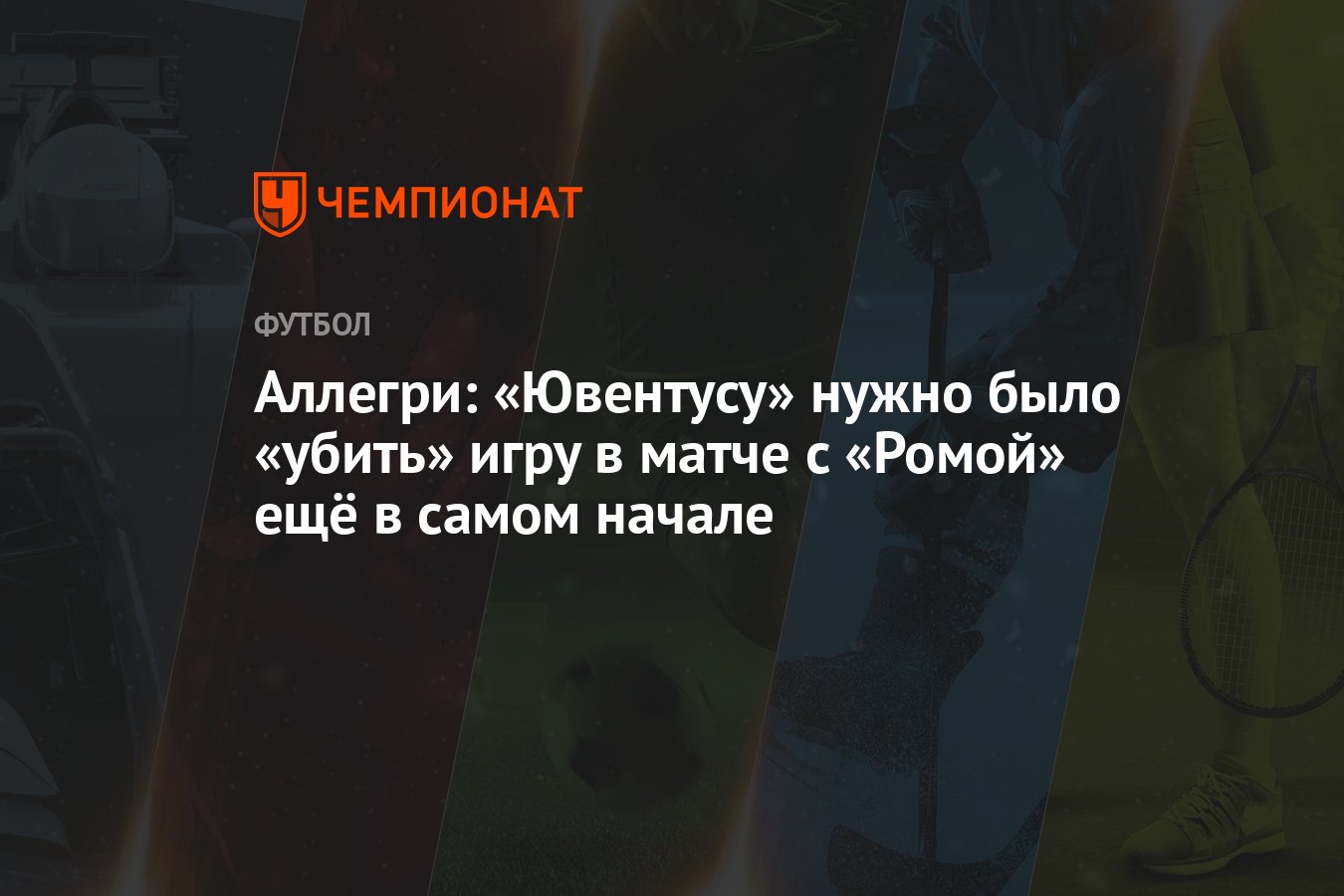 ЧЕМПИОНАТ

ФУТБОЛ

Аллегри: «Ювентусу» нужно было «убить» игру в матче с «Ромой» ещё в самом начале